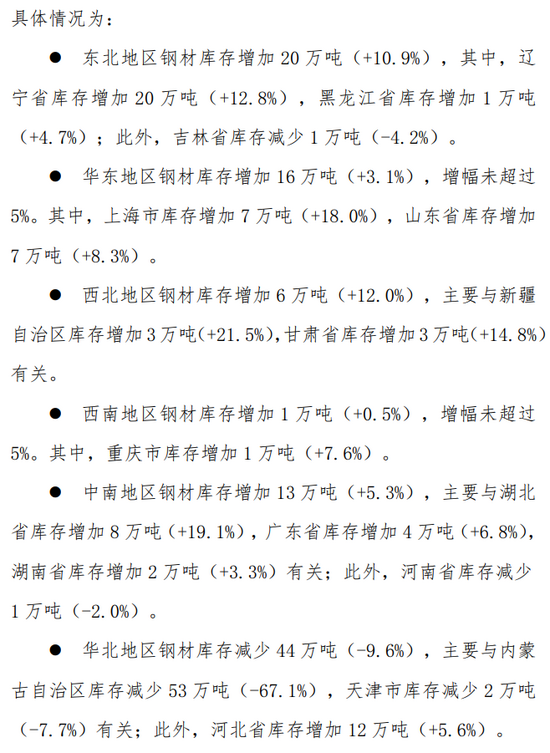 具体情况为：

● 东北地区钢材库存增加 20 万吨（+10.9%），其中，辽宁省库存增加 20 万吨（+12.8%），黑龙江省库存增加 1 万吨（+4.7%）；此外，吉林省库存减少 1 万吨（-4.2%）。

● 华东地区钢材库存增加 16 万吨（+3.1%），增幅未超过 5%。其中，上海市库存增加 7 万吨（+18.0%），山东省库存增加 7 万吨（+8.3%）。

● 西北地区钢材库存增加 6 万吨（+12.0%），主要与新疆自治区库存增加 3 万吨(+21.5%),甘肃省库存增加 3 万吨(+14.8%)有关。

● 西南地区钢材库存增加 1 万吨（+0.5%），增幅未超过 5%。其中，重庆市库存增加 1 万吨（+7.6%）。

● 中南地区钢材库存增加 13 万吨（+5.3%），主要与湖北省库存增加 8 万吨（+19.1%），广东省库存增加 4 万吨（+6.8%），湖南省库存增加 2 万吨（+3.3%）有关；此外，河南省库存减少 1 万吨（-2.0%）。

● 华北地区钢材库存减少 44 万吨（-9.6%），主要与内蒙古自治区库存减少 53 万吨（-67.1%），天津市库存减少 2 万吨（-7.7%）有关；此外，河北省库存增加 12 万吨（+5.6%）。